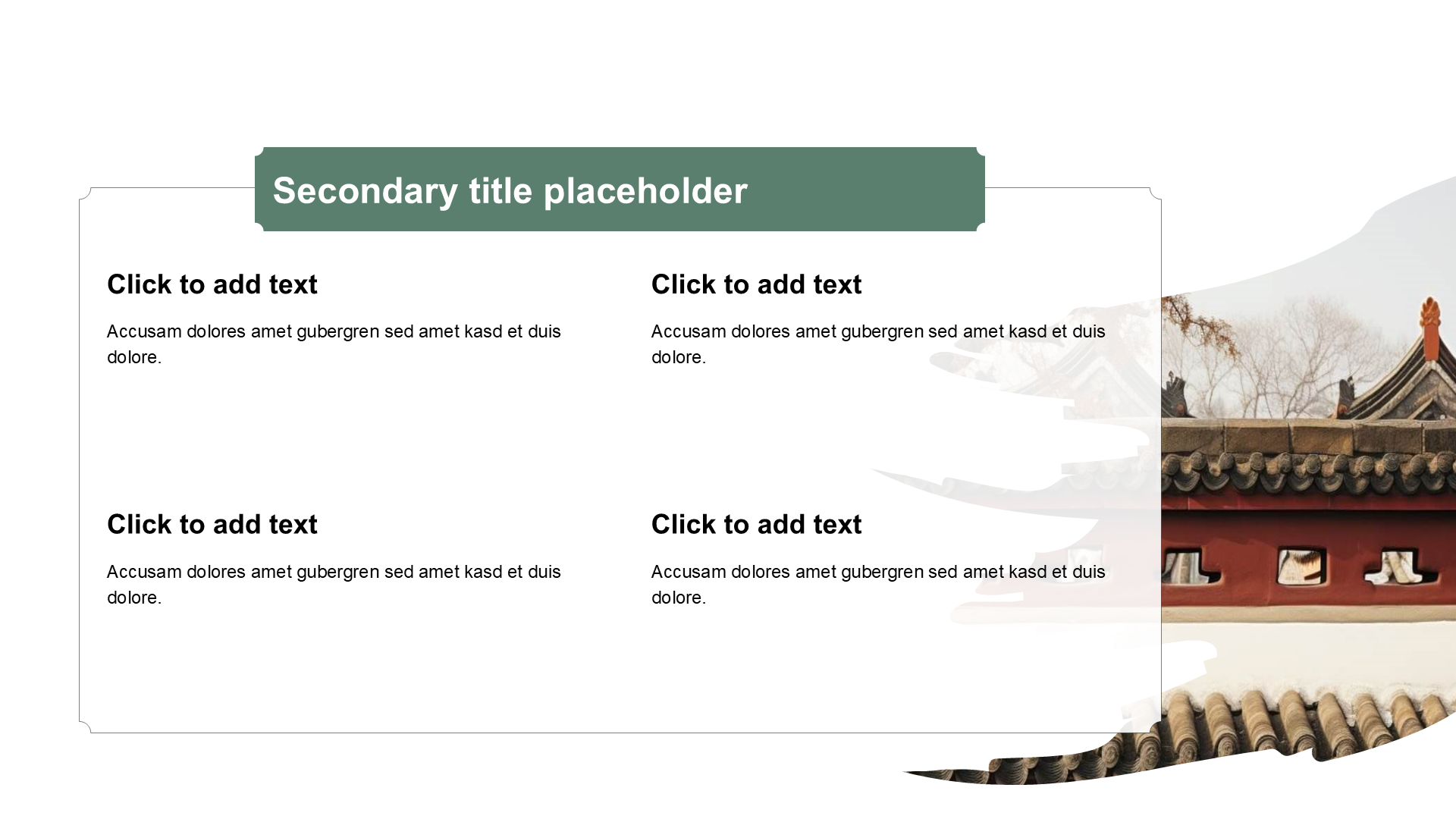 Secondary title placeholder

Click to add text

Accusam dolores amet gubergren sed amet kasd et duis dolore.

Click to add text

Accusam dolores amet gubergren sed amet kasd et duis dolore.

Click to add text

Accusam dolores amet gubergren sed amet kasd et duis dolore.

Click to add text

Accusam dolores amet gubergren sed amet kasd et duis dolore.